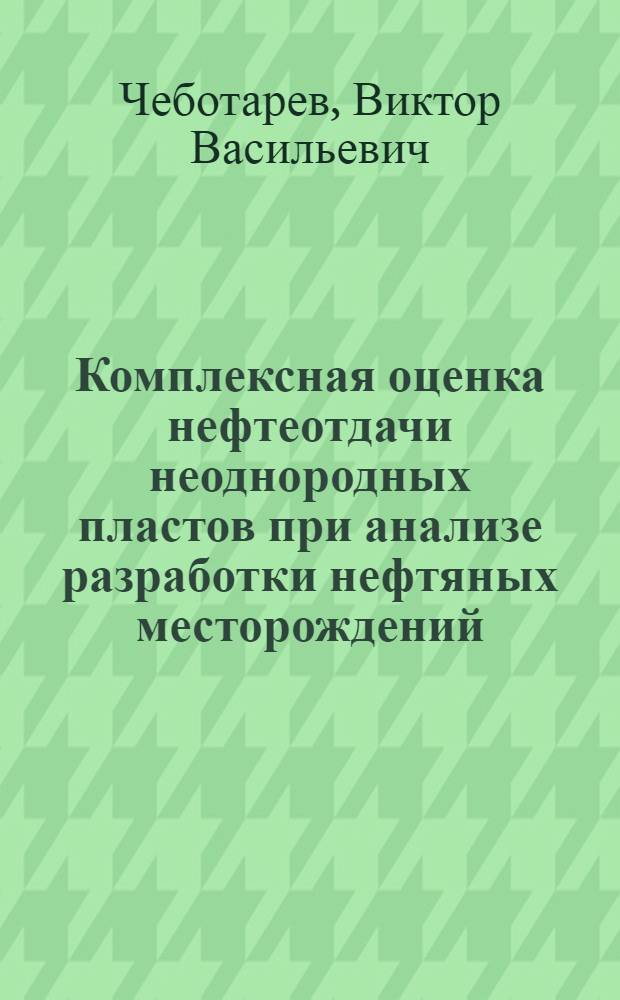 Чеботарев, Виктор Васильевич

Комплексная оценка нефтеотдачи неоднородных пластов при анализе разработки нефтяных месторождений